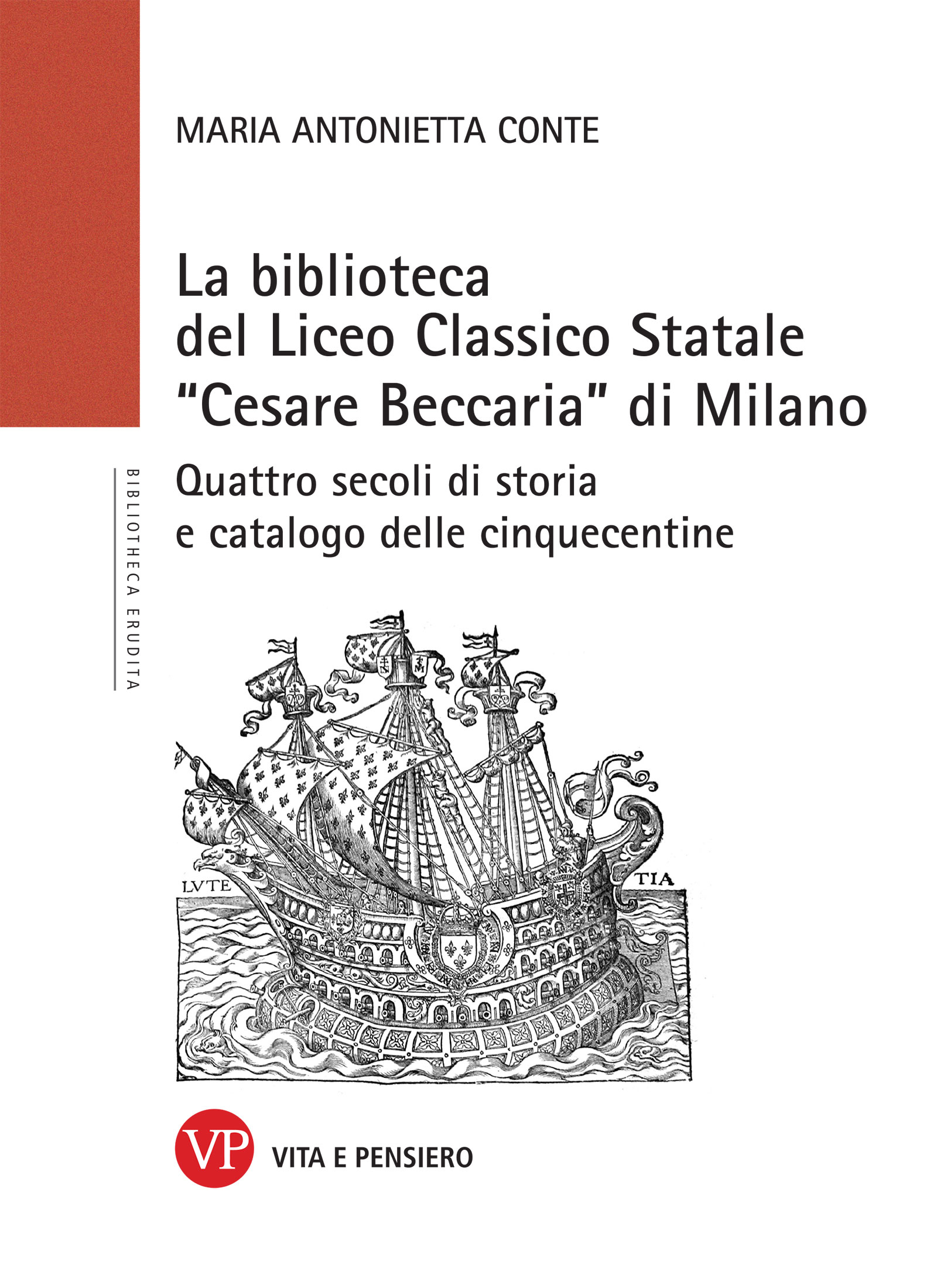 MARIA ANTONIETTA CONTE

La biblioteca del Liceo Classico Statale "Cesare Beccaria" di Milano

Quattro secoli di storia e catalogo delle cinquecentine

BIBLIOTHECA ERUDITA

LVTE

TIA

VP

VITA E PENSIERO